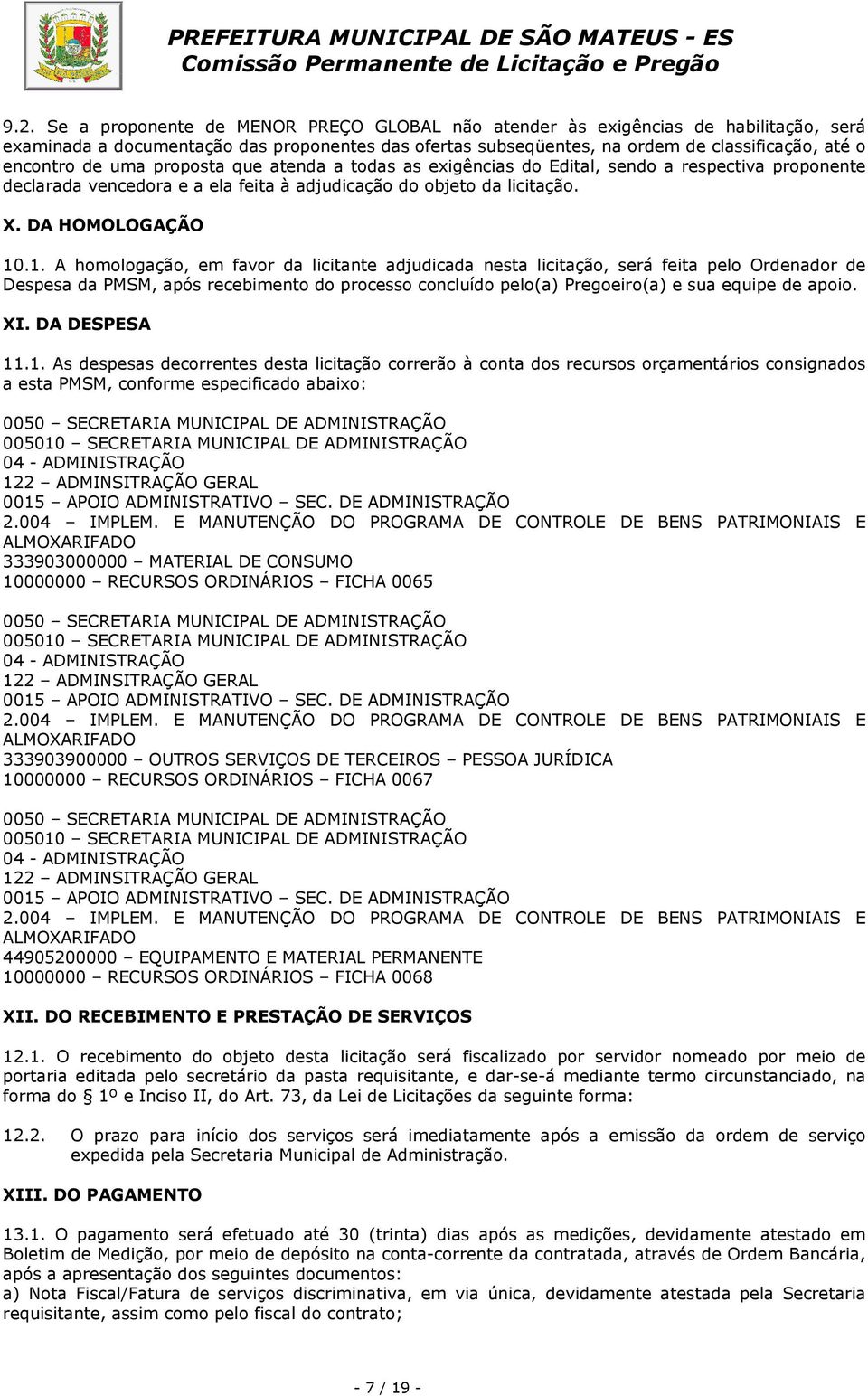 PREFEITURA MUNICIPAL DE SÃO MATEUS - ES
Comissão Permanente de Licitação e Pregão

9.2. Se a proponente de MENOR PREÇO GLOBAL não atender às exigências de habilitação, será examinada a documentação das proponentes das ofertas subseqüentes, na ordem de classificação, até o encontro de uma proposta que atenda a todas as exigências do Edital, sendo a respectiva proponente declarada vencedora e a ela feita à adjudicação do objeto da licitação.

X. DA HOMOLOGAÇÃO

10.1. A homologação, em favor da licitante adjudicada nesta licitação, será feita pelo Ordenador de Despesa da PMSM, após recebimento do processo concluído pelo(a) Pregoeiro(a) e sua equipe de apoio.

XI. DA DESPESA

11.1. As despesas decorrentes desta licitação correrão à conta dos recursos orçamentários consignados a esta PMSM, conforme especificado abaixo:

0050 – SECRETARIA MUNICIPAL DE ADMINISTRAÇÃO
005010 – SECRETARIA MUNICIPAL DE ADMINISTRAÇÃO
04 - ADMINISTRAÇÃO
122 – ADMINSITRAÇÃO GERAL
0015 – APOIO ADMINISTRATIVO – SEC. DE ADMINISTRAÇÃO
2.004 – IMPLEM. E MANUTENÇÃO DO PROGRAMA DE CONTROLE DE BENS PATRIMONIAIS E ALMOXARIFADO
333903000000 – MATERIAL DE CONSUMO
10000000 – RECURSOS ORDINÁRIOS – FICHA 0065

0050 – SECRETARIA MUNICIPAL DE ADMINISTRAÇÃO
005010 – SECRETARIA MUNICIPAL DE ADMINISTRAÇÃO
04 - ADMINISTRAÇÃO
122 – ADMINSITRAÇÃO GERAL
0015 – APOIO ADMINISTRATIVO – SEC. DE ADMINISTRAÇÃO
2.004 – IMPLEM. E MANUTENÇÃO DO PROGRAMA DE CONTROLE DE BENS PATRIMONIAIS E ALMOXARIFADO
333903900000 – OUTROS SERVIÇOS DE TERCEIROS – PESSOA JURÍDICA
10000000 – RECURSOS ORDINÁRIOS – FICHA 0067

0050 – SECRETARIA MUNICIPAL DE ADMINISTRAÇÃO
005010 – SECRETARIA MUNICIPAL DE ADMINISTRAÇÃO
04 - ADMINISTRAÇÃO
122 – ADMINSITRAÇÃO GERAL
0015 – APOIO ADMINISTRATIVO – SEC. DE ADMINISTRAÇÃO
2.004 – IMPLEM. E MANUTENÇÃO DO PROGRAMA DE CONTROLE DE BENS PATRIMONIAIS E ALMOXARIFADO
44905200000 – EQUIPAMENTO E MATERIAL PERMANENTE
10000000 – RECURSOS ORDINÁRIOS – FICHA 0068

XII. DO RECEBIMENTO E PRESTAÇÃO DE SERVIÇOS

12.1. O recebimento do objeto desta licitação será fiscalizado por servidor nomeado por meio de portaria editada pelo secretário da pasta requisitante, e dar-se-á mediante termo circunstanciado, na forma do § 1º e Inciso II, do Art. 73, da Lei de Licitações da seguinte forma:

12.2. O prazo para início dos serviços será imediatamente após a emissão da ordem de serviço expedida pela Secretaria Municipal de Administração.

XIII. DO PAGAMENTO

13.1. O pagamento será efetuado até 30 (trinta) dias após as medições, devidamente atestado em Boletim de Medição, por meio de depósito na conta-corrente da contratada, através de Ordem Bancária, após a apresentação dos seguintes documentos:
a) Nota Fiscal/Fatura de serviços discriminativa, em via única, devidamente atestada pela Secretaria requisitante, assim como pelo fiscal do contrato;

- 7 / 19 -